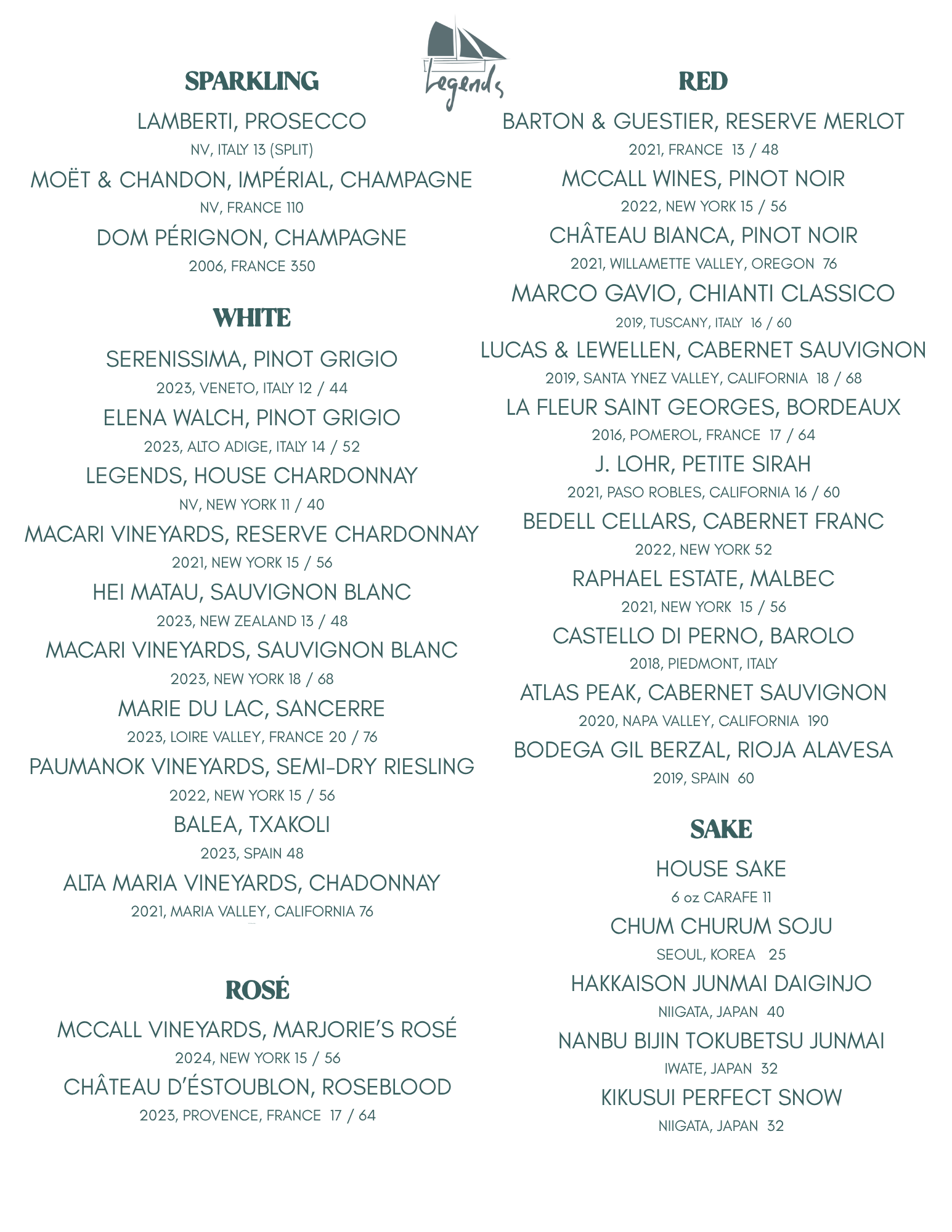 Legends

SPARKLING

LAMBERTI, PROSECCO
NV, ITALY 13 (SPLIT)

MOËT & CHANDON, IMPÉRIAL, CHAMPAGNE
NV, FRANCE 110

DOM PÉRIGNON, CHAMPAGNE
2006, FRANCE 350

WHITE

SERENISSIMA, PINOT GRIGIO
2023, VENETO, ITALY 12 / 44

ELENA WALCH, PINOT GRIGIO
2023, ALTO ADIGE, ITALY 14 / 52

LEGENDS, HOUSE CHARDONNAY
NV, NEW YORK 11 / 40

MACARI VINEYARDS, RESERVE CHARDONNAY
2021, NEW YORK 15 / 56

HEI MATAU, SAUVIGNON BLANC
2023, NEW ZEALAND 13 / 48

MACARI VINEYARDS, SAUVIGNON BLANC
2023, NEW YORK 18 / 68

MARIE DU LAC, SANCERRE
2023, LOIRE VALLEY, FRANCE 20 / 76

PAUMANOK VINEYARDS, SEMI-DRY RIESLING
2022, NEW YORK 15 / 56

BALEA, TXAKOLI
2023, SPAIN 48

ALTA MARIA VINEYARDS, CHADONNAY
2021, MARIA VALLEY, CALIFORNIA 76

ROSÉ

MCCALL VINEYARDS, MARJORIE'S ROSÉ
2024, NEW YORK 15 / 56

CHÂTEAU D'ÉSTOUBLON, ROSEBLOOD
2023, PROVENCE, FRANCE 17 / 64

RED

BARTON & GUESTIER, RESERVE MERLOT
2021, FRANCE 13 / 48

MCCALL WINES, PINOT NOIR
2022, NEW YORK 15 / 56

CHÂTEAU BIANCA, PINOT NOIR
2021, WILLAMETTE VALLEY, OREGON 76

MARCO GAVIO, CHIANTI CLASSICO
2019, TUSCANY, ITALY 16 / 60

LUCAS & LEWELLEN, CABERNET SAUVIGNON
2019, SANTA YNEZ VALLEY, CALIFORNIA 18 / 68

LA FLEUR SAINT GEORGES, BORDEAUX
2016, POMEROL, FRANCE 17 / 64

J. LOHR, PETITE SIRAH
2021, PASO ROBLES, CALIFORNIA 16 / 60

BEDELL CELLARS, CABERNET FRANC
2022, NEW YORK 52

RAPHAEL ESTATE, MALBEC
2021, NEW YORK 15 / 56

CASTELLO DI PERNO, BAROLO
2018, PIEDMONT, ITALY

ATLAS PEAK, CABERNET SAUVIGNON
2020, NAPA VALLEY, CALIFORNIA 190

BODEGA GIL BERZAL, RIOJA ALAVESA
2019, SPAIN 60

SAKE

HOUSE SAKE
6 oz CARAFE 11

CHUM CHURUM SOJU
SEOUL, KOREA 25

HAKKAISON JUNMAI DAIGINJO
NIIGATA, JAPAN 40

NANBU BIJIN TOKUBETSU JUNMAI
IWATE, JAPAN 32

KIKUSUI PERFECT SNOW
NIIGATA, JAPAN 32